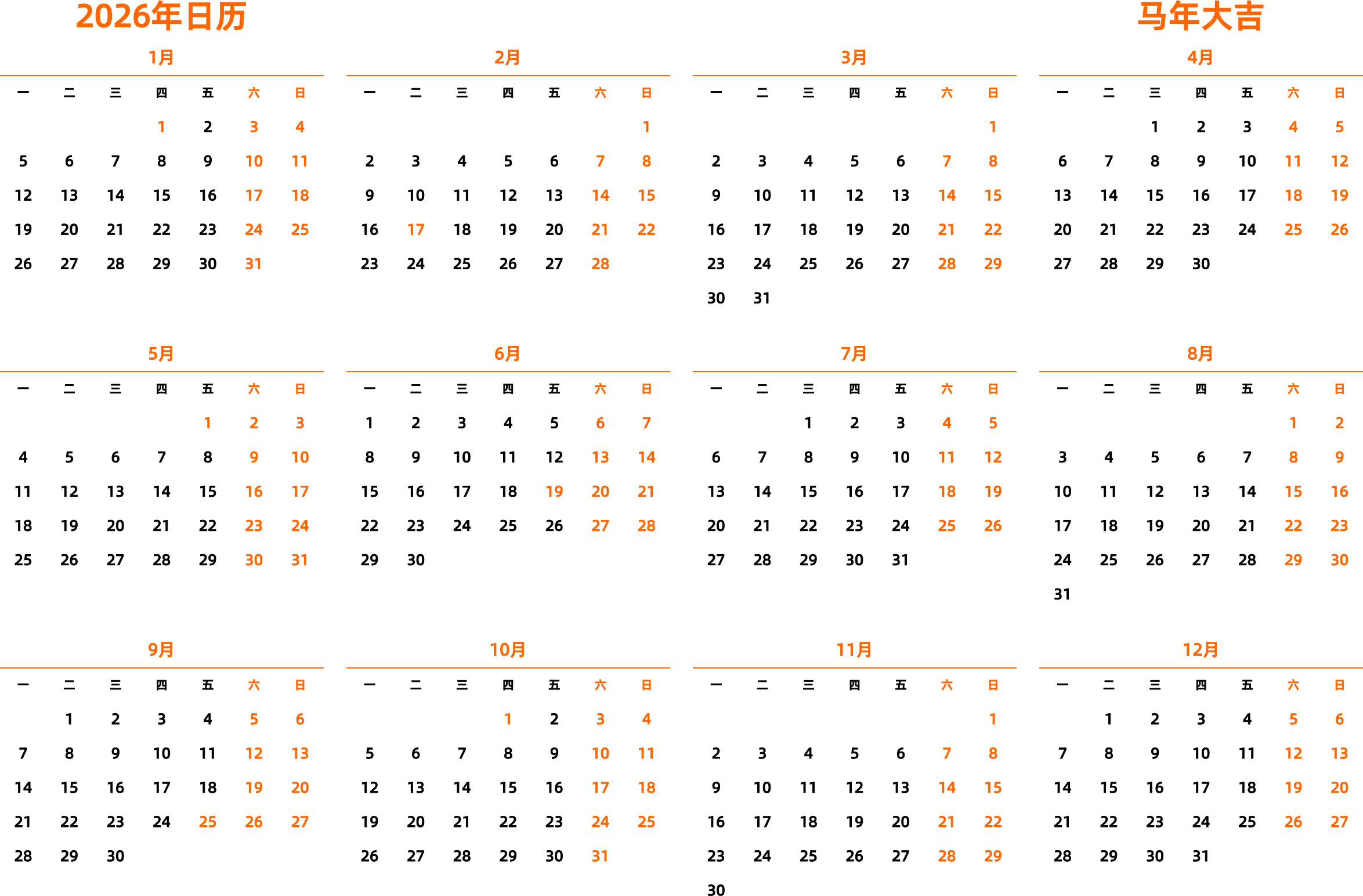 2026年日历

马年大吉

1月

| 一 | 二 | 三 | 四 | 五 | 六 | 日 |
|---|---|---|---|---|---|---|
| | | | 1 | 2 | 3 | 4 |
| 5 | 6 | 7 | 8 | 9 | 10 | 11 |
| 12 | 13 | 14 | 15 | 16 | 17 | 18 |
| 19 | 20 | 21 | 22 | 23 | 24 | 25 |
| 26 | 27 | 28 | 29 | 30 | 31 | |

2月

| 一 | 二 | 三 | 四 | 五 | 六 | 日 |
|---|---|---|---|---|---|---|
| | | | | | | 1 |
| 2 | 3 | 4 | 5 | 6 | 7 | 8 |
| 9 | 10 | 11 | 12 | 13 | 14 | 15 |
| 16 | 17 | 18 | 19 | 20 | 21 | 22 |
| 23 | 24 | 25 | 26 | 27 | 28 | |

3月

| 一 | 二 | 三 | 四 | 五 | 六 | 日 |
|---|---|---|---|---|---|---|
| | | | | | | 1 |
| 2 | 3 | 4 | 5 | 6 | 7 | 8 |
| 9 | 10 | 11 | 12 | 13 | 14 | 15 |
| 16 | 17 | 18 | 19 | 20 | 21 | 22 |
| 23 | 24 | 25 | 26 | 27 | 28 | 29 |
| 30 | 31 | | | | | |

4月

| 一 | 二 | 三 | 四 | 五 | 六 | 日 |
|---|---|---|---|---|---|---|
| | | 1 | 2 | 3 | 4 | 5 |
| 6 | 7 | 8 | 9 | 10 | 11 | 12 |
| 13 | 14 | 15 | 16 | 17 | 18 | 19 |
| 20 | 21 | 22 | 23 | 24 | 25 | 26 |
| 27 | 28 | 29 | 30 | | | |

5月

| 一 | 二 | 三 | 四 | 五 | 六 | 日 |
|---|---|---|---|---|---|---|
| | | | | 1 | 2 | 3 |
| 4 | 5 | 6 | 7 | 8 | 9 | 10 |
| 11 | 12 | 13 | 14 | 15 | 16 | 17 |
| 18 | 19 | 20 | 21 | 22 | 23 | 24 |
| 25 | 26 | 27 | 28 | 29 | 30 | 31 |

6月

| 一 | 二 | 三 | 四 | 五 | 六 | 日 |
|---|---|---|---|---|---|---|
| 1 | 2 | 3 | 4 | 5 | 6 | 7 |
| 8 | 9 | 10 | 11 | 12 | 13 | 14 |
| 15 | 16 | 17 | 18 | 19 | 20 | 21 |
| 22 | 23 | 24 | 25 | 26 | 27 | 28 |
| 29 | 30 | | | | | |

7月

| 一 | 二 | 三 | 四 | 五 | 六 | 日 |
|---|---|---|---|---|---|---|
| | | 1 | 2 | 3 | 4 | 5 |
| 6 | 7 | 8 | 9 | 10 | 11 | 12 |
| 13 | 14 | 15 | 16 | 17 | 18 | 19 |
| 20 | 21 | 22 | 23 | 24 | 25 | 26 |
| 27 | 28 | 29 | 30 | 31 | | |

8月

| 一 | 二 | 三 | 四 | 五 | 六 | 日 |
|---|---|---|---|---|---|---|
| | | | | | 1 | 2 |
| 3 | 4 | 5 | 6 | 7 | 8 | 9 |
| 10 | 11 | 12 | 13 | 14 | 15 | 16 |
| 17 | 18 | 19 | 20 | 21 | 22 | 23 |
| 24 | 25 | 26 | 27 | 28 | 29 | 30 |
| 31 | | | | | | |

9月

| 一 | 二 | 三 | 四 | 五 | 六 | 日 |
|---|---|---|---|---|---|---|
| | 1 | 2 | 3 | 4 | 5 | 6 |
| 7 | 8 | 9 | 10 | 11 | 12 | 13 |
| 14 | 15 | 16 | 17 | 18 | 19 | 20 |
| 21 | 22 | 23 | 24 | 25 | 26 | 27 |
| 28 | 29 | 30 | | | | |

10月

| 一 | 二 | 三 | 四 | 五 | 六 | 日 |
|---|---|---|---|---|---|---|
| | | | 1 | 2 | 3 | 4 |
| 5 | 6 | 7 | 8 | 9 | 10 | 11 |
| 12 | 13 | 14 | 15 | 16 | 17 | 18 |
| 19 | 20 | 21 | 22 | 23 | 24 | 25 |
| 26 | 27 | 28 | 29 | 30 | 31 | |

11月

| 一 | 二 | 三 | 四 | 五 | 六 | 日 |
|---|---|---|---|---|---|---|
| | | | | | | 1 |
| 2 | 3 | 4 | 5 | 6 | 7 | 8 |
| 9 | 10 | 11 | 12 | 13 | 14 | 15 |
| 16 | 17 | 18 | 19 | 20 | 21 | 22 |
| 23 | 24 | 25 | 26 | 27 | 28 | 29 |
| 30 | | | | | | |

12月

| 一 | 二 | 三 | 四 | 五 | 六 | 日 |
|---|---|---|---|---|---|---|
| | 1 | 2 | 3 | 4 | 5 | 6 |
| 7 | 8 | 9 | 10 | 11 | 12 | 13 |
| 14 | 15 | 16 | 17 | 18 | 19 | 20 |
| 21 | 22 | 23 | 24 | 25 | 26 | 27 |
| 28 | 29 | 30 | 31 | | | |